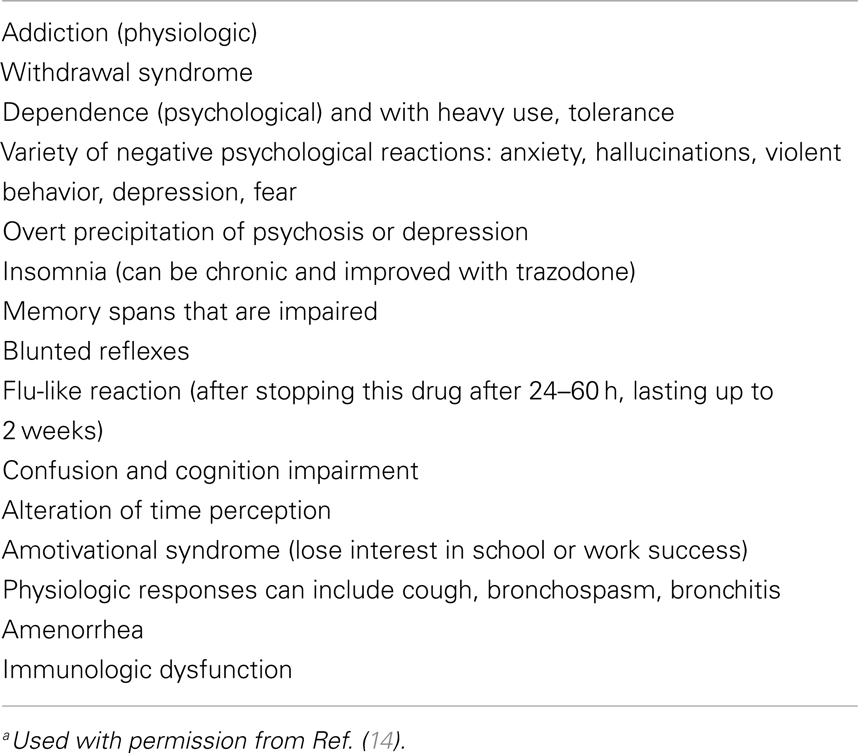 Addiction (physiologic)
Withdrawal syndrome
Dependence (psychological) and with heavy use, tolerance
Variety of negative psychological reactions: anxiety, hallucinations, violent behavior, depression, fear
Overt precipitation of psychosis or depression
Insomnia (can be chronic and improved with trazodone)
Memory spans that are impaired
Blunted reflexes
Flu-like reaction (after stopping this drug after 24–60 h, lasting up to 2 weeks)
Confusion and cognition impairment
Alteration of time perception
Amotivational syndrome (lose interest in school or work success)
Physiologic responses can include cough, bronchospasm, bronchitis
Amenorrhea
Immunologic dysfunction

$^a$Used with permission from Ref. (14).